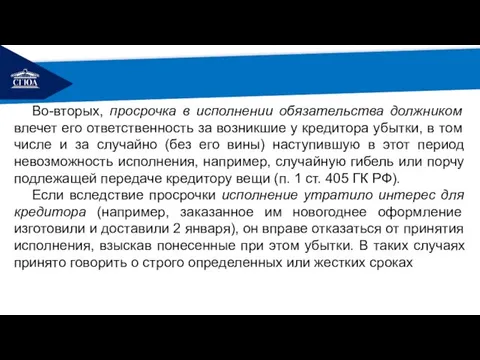 СГЮА

Во-вторых, просрочка в исполнении обязательства должником влечет его ответственность за возникшие у кредитора убытки, в том числе и за случайно (без его вины) наступившую в этот период невозможность исполнения, например, случайную гибель или порчу подлежащей передаче кредитору вещи (п. 1 ст. 405 ГК РФ).

Если вследствие просрочки исполнение утратило интерес для кредитора (например, заказанное им новогоднее оформление изготовили и доставили 2 января), он вправе отказаться от принятия исполнения, взыскав понесенные при этом убытки. В таких случаях принято говорить о строго определенных или жестких сроках